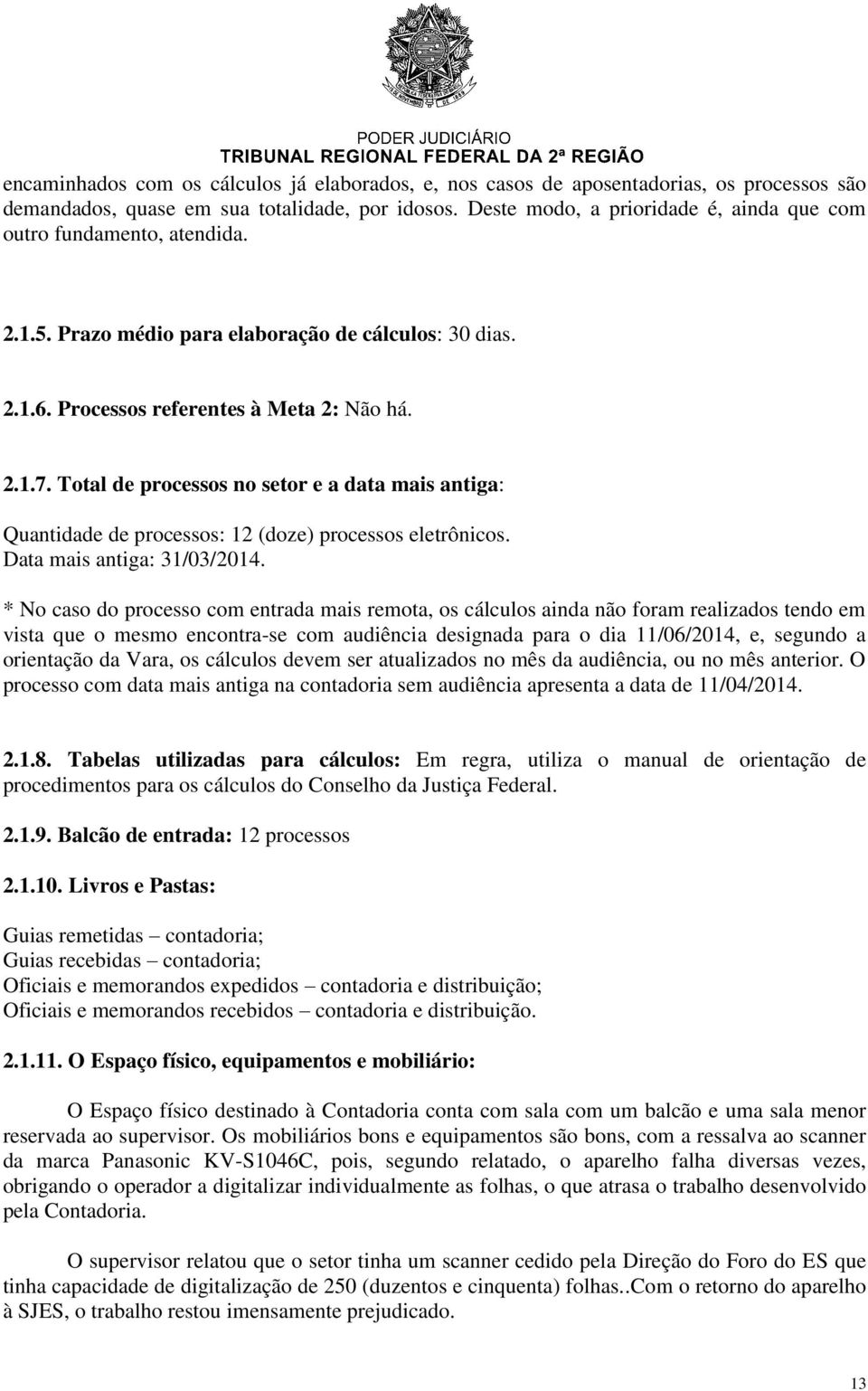 PODER JUDICIÁRIO
TRIBUNAL REGIONAL FEDERAL DA 2ª REGIÃO

encaminhados com os cálculos já elaborados, e, nos casos de aposentadorias, os processos são demandados, quase em sua totalidade, por idosos. Deste modo, a prioridade é, ainda que com outro fundamento, atendida.

2.1.5. Prazo médio para elaboração de cálculos: 30 dias.

2.1.6. Processos referentes à Meta 2: Não há.

2.1.7. Total de processos no setor e a data mais antiga:

Quantidade de processos: 12 (doze) processos eletrônicos.
Data mais antiga: 31/03/2014.

* No caso do processo com entrada mais remota, os cálculos ainda não foram realizados tendo em vista que o mesmo encontra-se com audiência designada para o dia 11/06/2014, e, segundo a orientação da Vara, os cálculos devem ser atualizados no mês da audiência, ou no mês anterior. O processo com data mais antiga na contadoria sem audiência apresenta a data de 11/04/2014.

2.1.8. Tabelas utilizadas para cálculos: Em regra, utiliza o manual de orientação de procedimentos para os cálculos do Conselho da Justiça Federal.

2.1.9. Balcão de entrada: 12 processos

2.1.10. Livros e Pastas:

Guias remetidas – contadoria;
Guias recebidas – contadoria;
Oficiais e memorandos expedidos – contadoria e distribuição;
Oficiais e memorandos recebidos – contadoria e distribuição.

2.1.11. O Espaço físico, equipamentos e mobiliário:

O Espaço físico destinado à Contadoria conta com sala com um balcão e uma sala menor reservada ao supervisor. Os mobiliários bons e equipamentos são bons, com a ressalva ao scanner da marca Panasonic KV-S1046C, pois, segundo relatado, o aparelho falha diversas vezes, obrigando o operador a digitalizar individualmente as folhas, o que atrasa o trabalho desenvolvido pela Contadoria.

O supervisor relatou que o setor tinha um scanner cedido pela Direção do Foro do ES que tinha capacidade de digitalização de 250 (duzentos e cinquenta) folhas..Com o retorno do aparelho à SJES, o trabalho restou imensamente prejudicado.

13